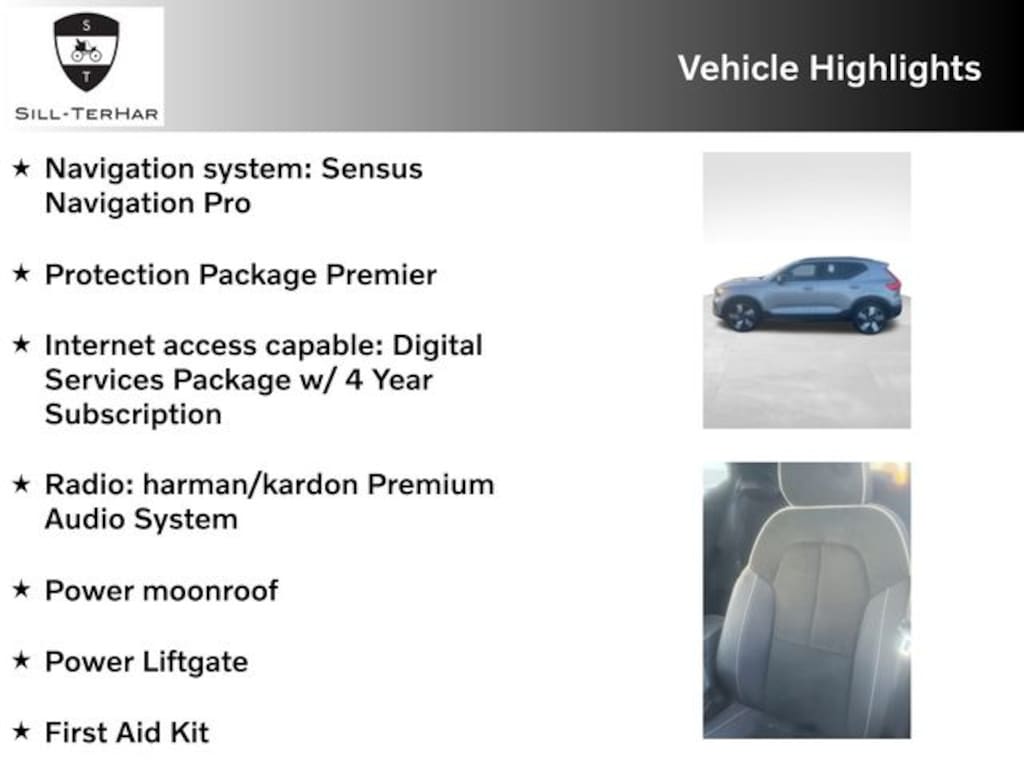 S
T
SILL-TERHAR

Vehicle Highlights

★ Navigation system: Sensus Navigation Pro

★ Protection Package Premier

★ Internet access capable: Digital Services Package w/ 4 Year Subscription

★ Radio: harman/kardon Premium Audio System

★ Power moonroof

★ Power Liftgate

★ First Aid Kit